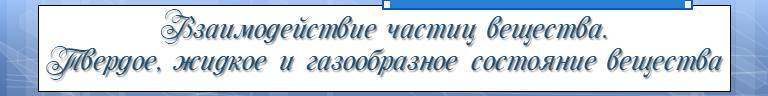 Взаимодействие частиц вещества.
Твердое, жидкое и газообразное состояние вещества